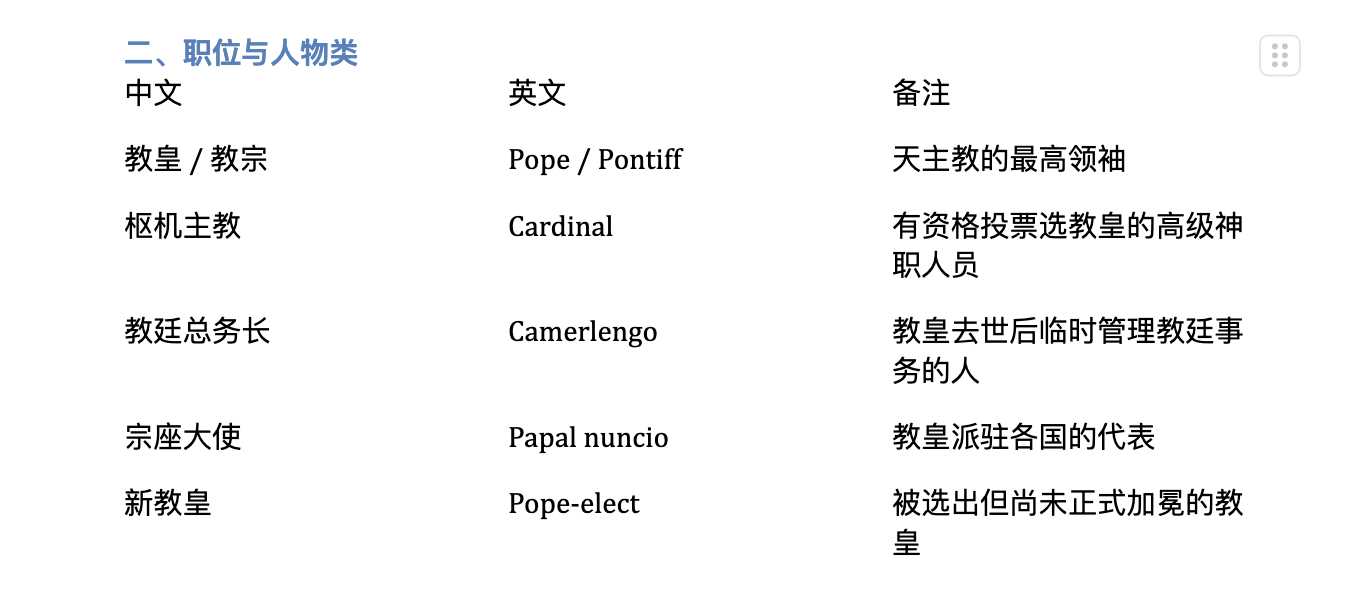 二、职位与人物类

| 中文 | 英文 | 备注 |
|---|---|---|
| 教皇 / 教宗 | Pope / Pontiff | 天主教的最高领袖 |
| 枢机主教 | Cardinal | 有资格投票选教皇的高级神职人员 |
| 教廷总务长 | Camerlengo | 教皇去世后临时管理教廷事务的人 |
| 宗座大使 | Papal nuncio | 教皇派驻各国的代表 |
| 新教皇 | Pope-elect | 被选出但尚未正式加冕的教皇 |